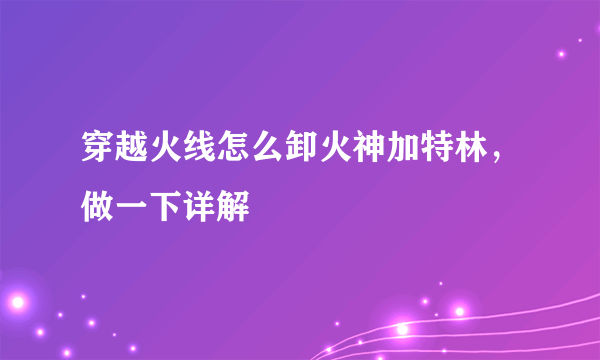 穿越火线怎么卸火神加特林，做一下详解